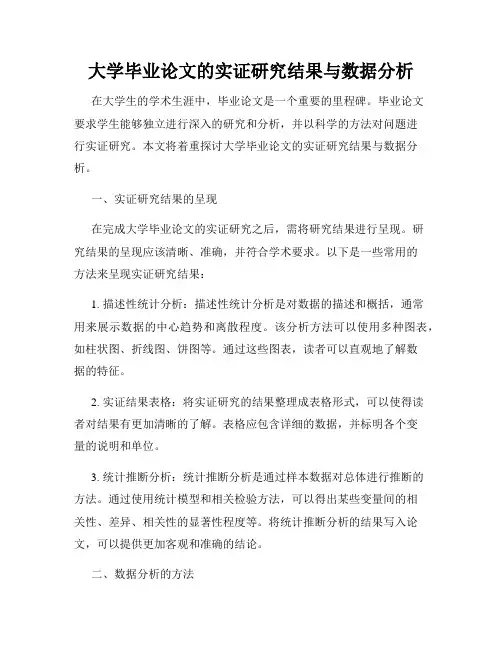 大学毕业论文的实证研究结果与数据分析

在大学生的学术生涯中，毕业论文是一个重要的里程碑。毕业论文要求学生能够独立进行深入的研究和分析，并以科学的方法对问题进行实证研究。本文将着重探讨大学毕业论文的实证研究结果与数据分析。

一、实证研究结果的呈现

在完成大学毕业论文的实证研究之后，需将研究结果进行呈现。研究结果的呈现应该清晰、准确，并符合学术要求。以下是一些常用的方法来呈现实证研究结果：

1. 描述性统计分析：描述性统计分析是对数据的描述和概括，通常用来展示数据的中心趋势和离散程度。该分析方法可以使用多种图表，如柱状图、折线图、饼图等。通过这些图表，读者可以直观地了解数据的特征。

2. 实证结果表格：将实证研究的结果整理成表格形式，可以使得读者对结果有更加清晰的了解。表格应包含详细的数据，并标明各个变量的说明和单位。

3. 统计推断分析：统计推断分析是通过样本数据对总体进行推断的方法。通过使用统计模型和相关检验方法，可以得出某些变量间的相关性、差异、相关性的显著性程度等。将统计推断分析的结果写入论文，可以提供更加客观和准确的结论。

二、数据分析的方法